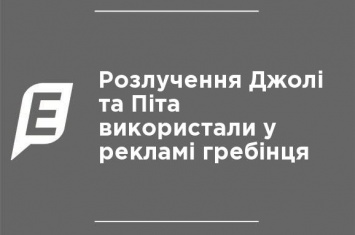 E

Розлучення Джолі та Піта використали у рекламі гребінця